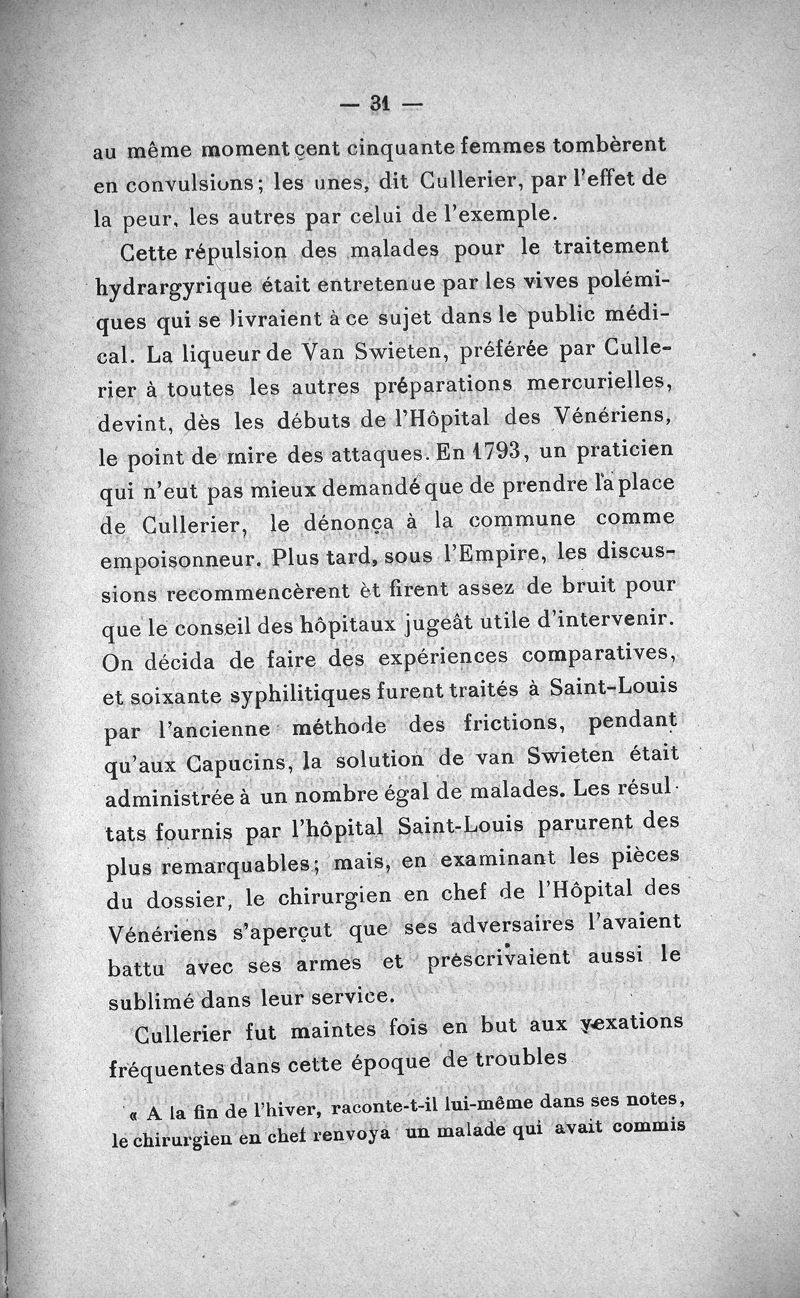 — 31 —

au même moment cent cinquante femmes tombèrent en convulsions; les unes, dit Cullerier, par l'effet de la peur, les autres par celui de l'exemple.

Cette répulsion des malades pour le traitement hydrargyrique était entretenue par les vives polémiques qui se livraient à ce sujet dans le public médical. La liqueur de Van Swieten, préférée par Cullerier à toutes les autres préparations mercurielles, devint, dès les débuts de l'Hôpital des Vénériens, le point de mire des attaques. En 1793, un praticien qui n'eut pas mieux demandé que de prendre la place de Cullerier, le dénonça à la commune comme empoisonneur. Plus tard, sous l'Empire, les discussions recommencèrent èt firent assez de bruit pour que le conseil des hôpitaux jugeât utile d'intervenir. On décida de faire des expériences comparatives, et soixante syphilitiques furent traités à Saint-Louis par l'ancienne méthode des frictions, pendant qu'aux Capucins, la solution de van Swieten était administrée à un nombre égal de malades. Les résultats fournis par l'hôpital Saint-Louis parurent des plus remarquables; mais, en examinant les pièces du dossier, le chirurgien en chef de l'Hôpital des Vénériens s'aperçut que ses adversaires l'avaient battu avec ses armes et prescrivaient aussi le sublimé dans leur service.

Cullerier fut maintes fois en but aux vexations fréquentes dans cette époque de troubles

« A la fin de l'hiver, raconte-t-il lui-même dans ses notes, le chirurgien en chef renvoya un malade qui avait commis